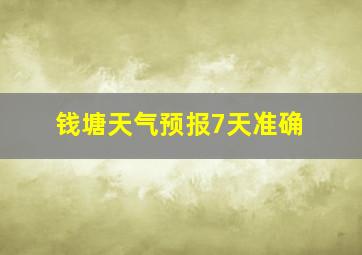 钱塘天气预报7天准确